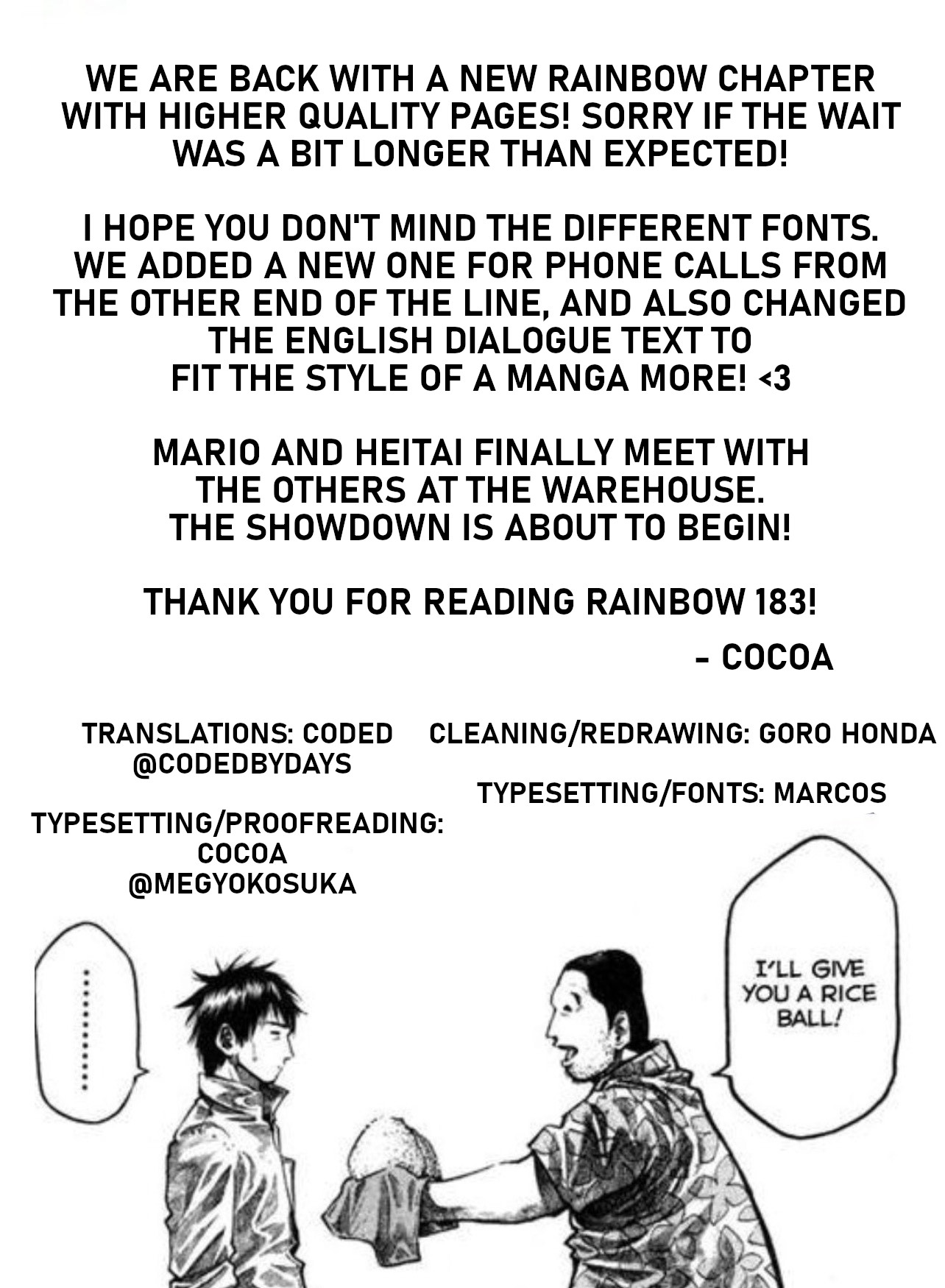 WE ARE BACK WITH A NEW RAINBOW CHAPTER WITH HIGHER QUALITY PAGES! SORRY IF THE WAIT WAS A BIT LONGER THAN EXPECTED!

I HOPE YOU DON'T MIND THE DIFFERENT FONTS. WE ADDED A NEW ONE FOR PHONE CALLS FROM THE OTHER END OF THE LINE, AND ALSO CHANGED THE ENGLISH DIALOGUE TEXT TO FIT THE STYLE OF A MANGA MORE! <3

MARIO AND HEITAI FINALLY MEET WITH THE OTHERS AT THE WAREHOUSE.
THE SHOWDOWN IS ABOUT TO BEGIN!

THANK YOU FOR READING RAINBOW 183!

- COCOA

TRANSLATIONS: CODED
@CODEDBYDAYS

TYPESETTING/PROOFREADING:
COCOA
@MEGYOKOSUKA

CLEANING/REDRAWING: GORO HONDA

TYPESETTING/FONTS: MARCOS

..........

I'LL GIVE YOU A RICE BALL!